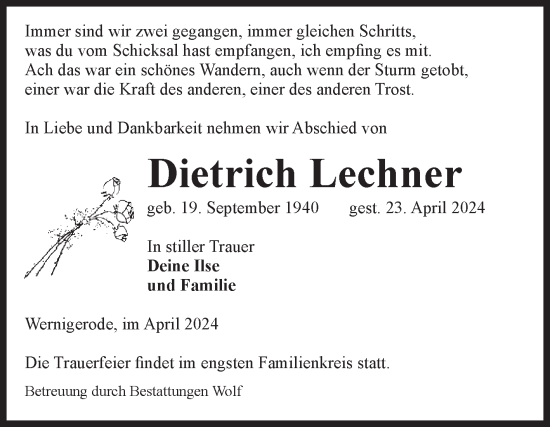 Immer sind wir zwei gegangen, immer gleichen Schritts,
was du vom Schicksal hast empfangen, ich empfing es mit.
Ach das war ein schönes Wandern, auch wenn der Sturm getobt,
einer war die Kraft des anderen, einer des anderen Trost.

In Liebe und Dankbarkeit nehmen wir Abschied von

Dietrich Lechner

geb. 19. September 1940 gest. 23. April 2024

In stiller Trauer
Deine Ilse
und Familie

Wernigerode, im April 2024

Die Trauerfeier findet im engsten Familienkreis statt.

Betreuung durch Bestattungen Wolf